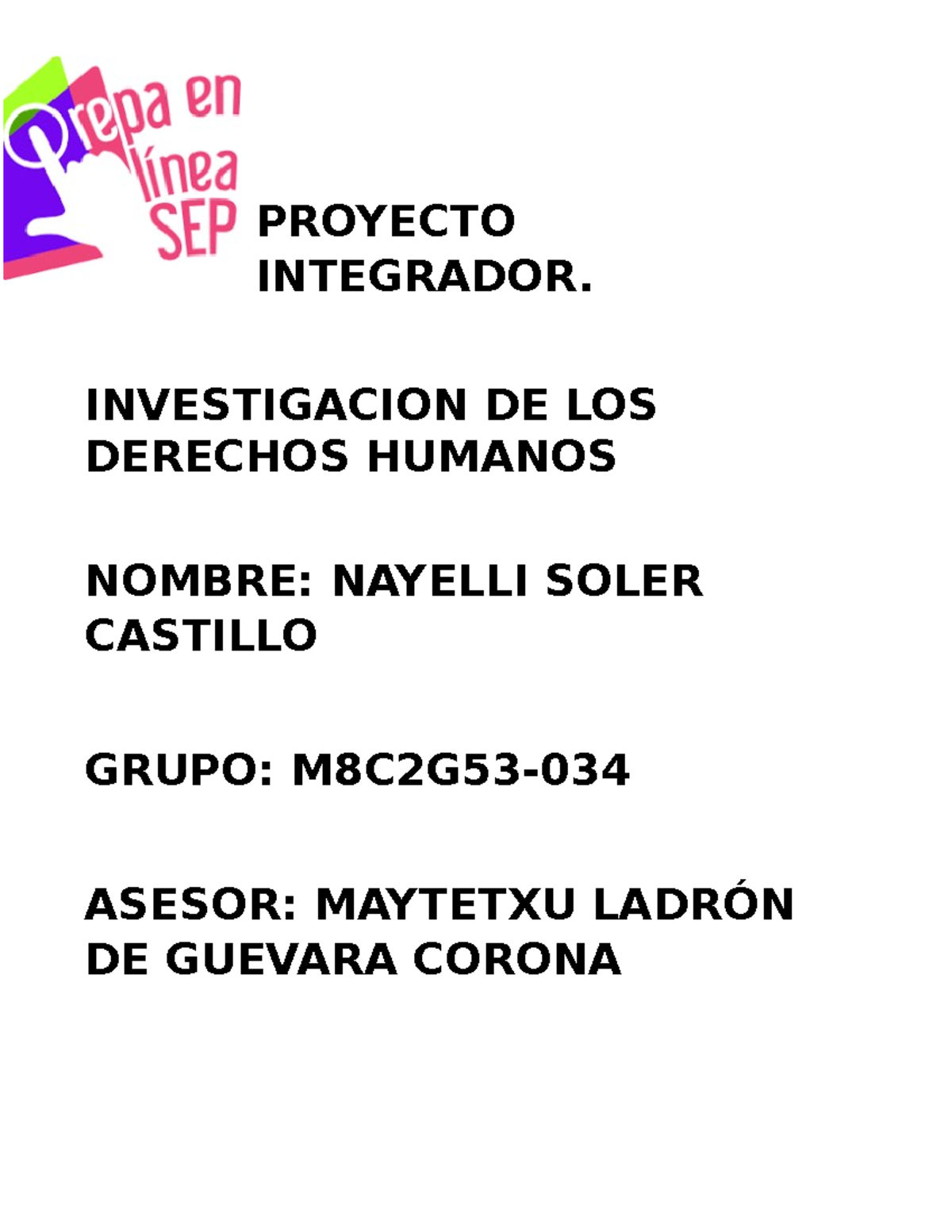 Prepa en línea SEP

PROYECTO INTEGRADOR.

INVESTIGACION DE LOS DERECHOS HUMANOS

NOMBRE: NAYELLI SOLER CASTILLO

GRUPO: M8C2G53-034

ASESOR: MAYTETXU LADRÓN DE GUEVARA CORONA